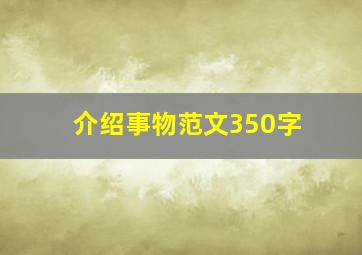 介绍事物范文350字